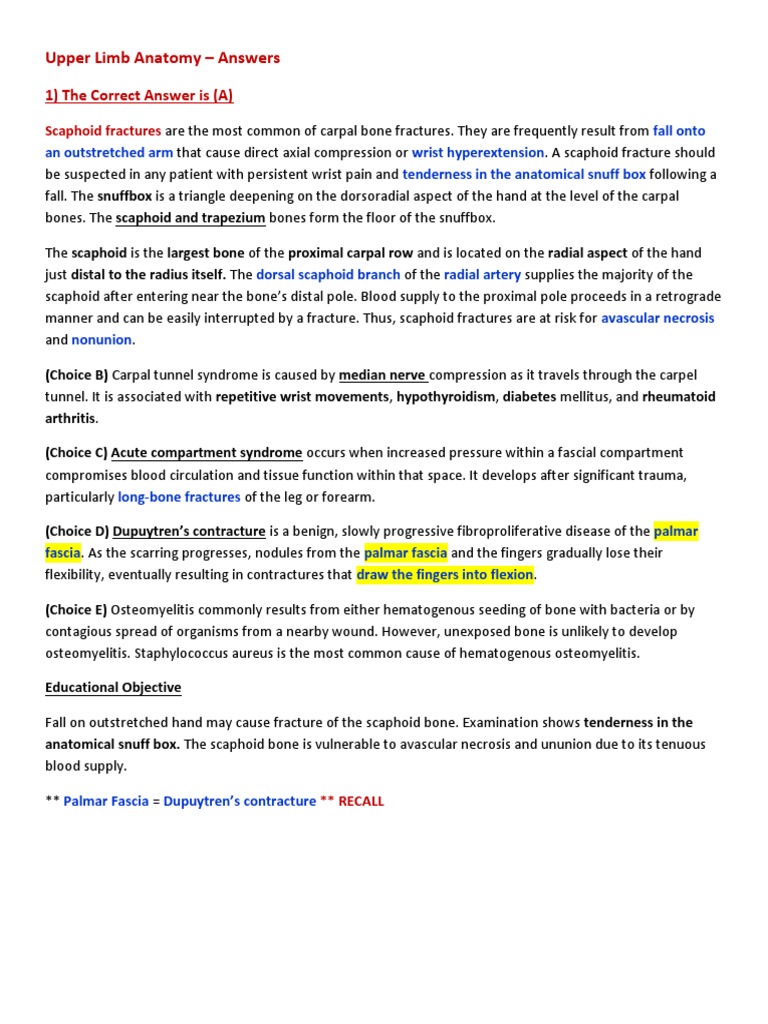 Upper Limb Anatomy – Answers

1) The Correct Answer is (A)

Scaphoid fractures are the most common of carpal bone fractures. They are frequently result from fall onto an outstretched arm that cause direct axial compression or wrist hyperextension. A scaphoid fracture should be suspected in any patient with persistent wrist pain and tenderness in the anatomical snuff box following a fall. The snuffbox is a triangle deepening on the dorsoradial aspect of the hand at the level of the carpal bones. The scaphoid and trapezium bones form the floor of the snuffbox.

The scaphoid is the largest bone of the proximal carpal row and is located on the radial aspect of the hand just distal to the radius itself. The dorsal scaphoid branch of the radial artery supplies the majority of the scaphoid after entering near the bone's distal pole. Blood supply to the proximal pole proceeds in a retrograde manner and can be easily interrupted by a fracture. Thus, scaphoid fractures are at risk for avascular necrosis and nonunion.

(Choice B) Carpal tunnel syndrome is caused by median nerve compression as it travels through the carpel tunnel. It is associated with repetitive wrist movements, hypothyroidism, diabetes mellitus, and rheumatoid arthritis.

(Choice C) Acute compartment syndrome occurs when increased pressure within a fascial compartment compromises blood circulation and tissue function within that space. It develops after significant trauma, particularly long-bone fractures of the leg or forearm.

(Choice D) Dupuytren's contracture is a benign, slowly progressive fibroproliferative disease of the palmar fascia. As the scarring progresses, nodules from the palmar fascia and the fingers gradually lose their flexibility, eventually resulting in contractures that draw the fingers into flexion.

(Choice E) Osteomyelitis commonly results from either hematogenous seeding of bone with bacteria or by contagious spread of organisms from a nearby wound. However, unexposed bone is unlikely to develop osteomyelitis. Staphylococcus aureus is the most common cause of hematogenous osteomyelitis.

Educational Objective

Fall on outstretched hand may cause fracture of the scaphoid bone. Examination shows tenderness in the anatomical snuff box. The scaphoid bone is vulnerable to avascular necrosis and ununion due to its tenuous blood supply.

** Palmar Fascia = Dupuytren's contracture ** RECALL